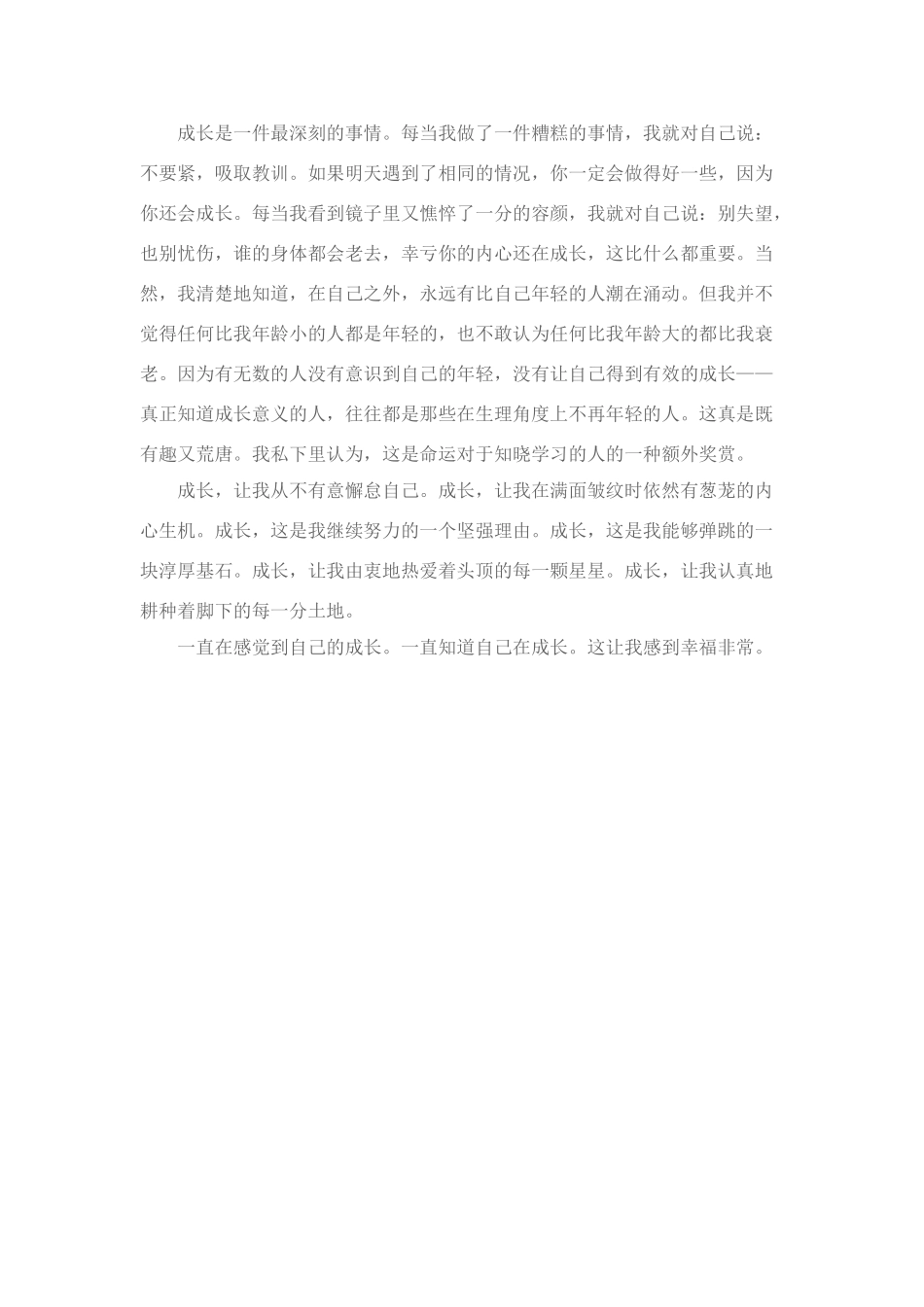 成长是一件最深刻的事情。每当我做了一件糟糕的事情，我就对自己说：不要紧，吸取教训。如果明天遇到了相同的情况，你一定会做得好一些，因为你还会成长。每当我看到镜子里又憔悴了一分的容颜，我就对自己说：别失望，也别忧伤，谁的身体都会老去，幸亏你的内心还在成长，这比什么都重要。当然，我清楚地知道，在自己之外，永远有比自己年轻的人潮在涌动。但我并不觉得任何比我年龄小的人都是年轻的，也不敢认为任何比我年龄大的都比我衰老。因为有无数的人没有意识到自己的年轻，没有让自己得到有效的成长——真正知道成长意义的人，往往都是那些在生理角度上不再年轻的人。这真是既有趣又荒唐。我私下里认为，这是命运对于知晓学习的人的一种额外奖赏。

成长，让我从不有意懈怠自己。成长，让我在满面皱纹时依然有葱茏的内心生机。成长，这是我继续努力的一个坚强理由。成长，这是我能够弹跳的一块淳厚基石。成长，让我由衷地热爱着头顶的每一颗星星。成长，让我认真地耕种着脚下的每一分土地。

一直在感觉到自己的成长。一直知道自己在成长。这让我感到幸福非常。